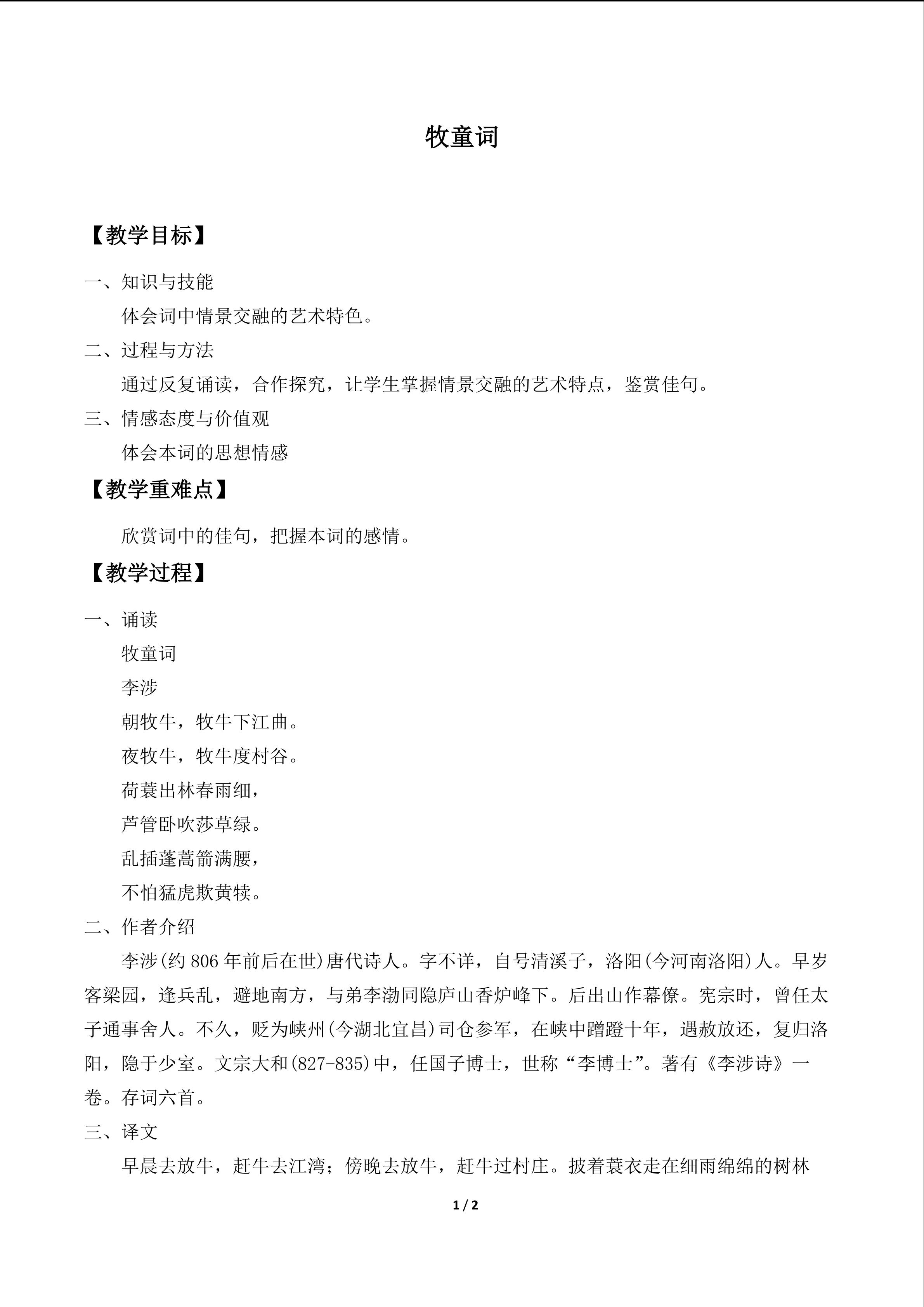 牧童词

【教学目标】

一、知识与技能

体会词中情景交融的艺术特色。

二、过程与方法

通过反复诵读，合作探究，让学生掌握情景交融的艺术特点，鉴赏佳句。

三、情感态度与价值观

体会本词的思想情感

【教学重难点】

欣赏词中的佳句，把握本词的感情。

【教学过程】

一、诵读

牧童词

李涉

朝牧牛，牧牛下江曲。

夜牧牛，牧牛度村谷。

荷蓑出林春雨细，

芦管卧吹莎草绿。

乱插蓬蒿箭满腰，

不怕猛虎欺黄犊。

二、作者介绍

李涉(约806年前后在世)唐代诗人。字不详，自号清溪子，洛阳(今河南洛阳)人。早岁客梁园，逢兵乱，避地南方，与弟李渤同隐庐山香炉峰下。后出山作幕僚。宪宗时，曾任太子通事舍人。不久，贬为峡州(今湖北宜昌)司仓参军，在峡中蹭蹬十年，遇赦放还，复归洛阳，隐于少室。文宗大和(827-835)中，任国子博士，世称“李博士”。著有《李涉诗》一卷。存词六首。

三、译文

早晨去放牛，赶牛去江湾；傍晚去放牛，赶牛过村庄。披着蓑衣走在细雨绵绵的树林

1 / 2